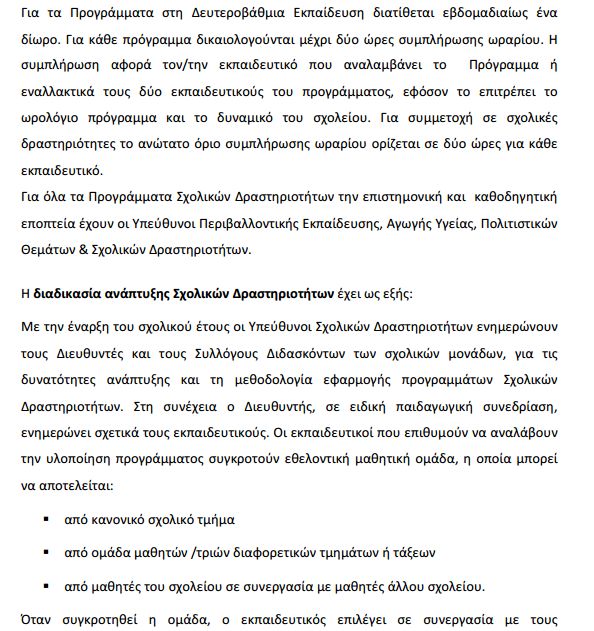 Για τα Προγράμματα στη Δευτεροβάθμια Εκπαίδευση διατίθεται εβδομαδιαίως ένα δίωρο. Για κάθε πρόγραμμα δικαιολογούνται μέχρι δύο ώρες συμπλήρωσης ωραρίου. Η συμπλήρωση αφορά τον/την εκπαιδευτικό που αναλαμβάνει το Πρόγραμμα ή εναλλακτικά τους δύο εκπαιδευτικούς του προγράμματος, εφόσον το επιτρέπει το ωρολόγιο πρόγραμμα και το δυναμικό του σχολείου. Για συμμετοχή σε σχολικές δραστηριότητες το ανώτατο όριο συμπλήρωσης ωραρίου ορίζεται σε δύο ώρες για κάθε εκπαιδευτικό.
Για όλα τα Προγράμματα Σχολικών Δραστηριοτήτων την επιστημονική και καθοδηγητική εποπτεία έχουν οι Υπεύθυνοι Περιβαλλοντικής Εκπαίδευσης, Αγωγής Υγείας, Πολιτιστικών Θεμάτων & Σχολικών Δραστηριοτήτων.

Η διαδικασία ανάπτυξης Σχολικών Δραστηριοτήτων έχει ως εξής:

Με την έναρξη του σχολικού έτους οι Υπεύθυνοι Σχολικών Δραστηριοτήτων ενημερώνουν τους Διευθυντές και τους Συλλόγους Διδασκόντων των σχολικών μονάδων, για τις δυνατότητες ανάπτυξης και τη μεθοδολογία εφαρμογής προγραμμάτων Σχολικών Δραστηριοτήτων. Στη συνέχεια ο Διευθυντής, σε ειδική παιδαγωγική συνεδρίαση, ενημερώνει σχετικά τους εκπαιδευτικούς. Οι εκπαιδευτικοί που επιθυμούν να αναλάβουν την υλοποίηση προγράμματος συγκροτούν εθελοντική μαθητική ομάδα, η οποία μπορεί να αποτελείται:

▪ από κανονικό σχολικό τμήμα
▪ από ομάδα μαθητών /τριών διαφορετικών τμημάτων ή τάξεων
▪ από μαθητές του σχολείου σε συνεργασία με μαθητές άλλου σχολείου.

Όταν συγκροτηθεί η ομάδα, ο εκπαιδευτικός επιλέγει σε συνεργασία με τους